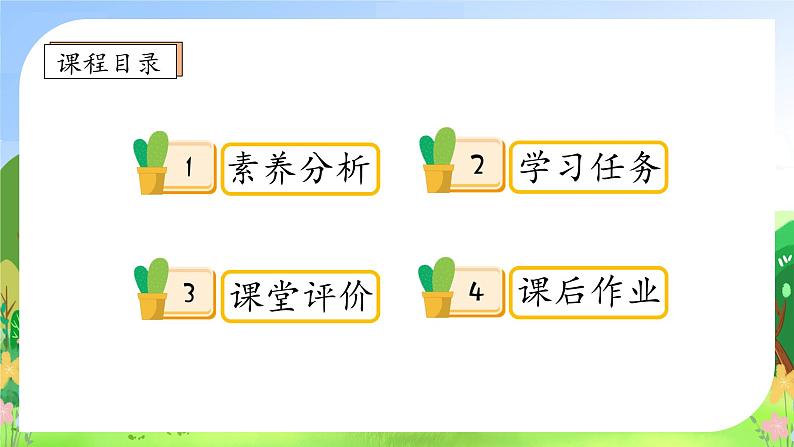 课程目录

1 素养分析

2 学习任务

3 课堂评价

4 课后作业